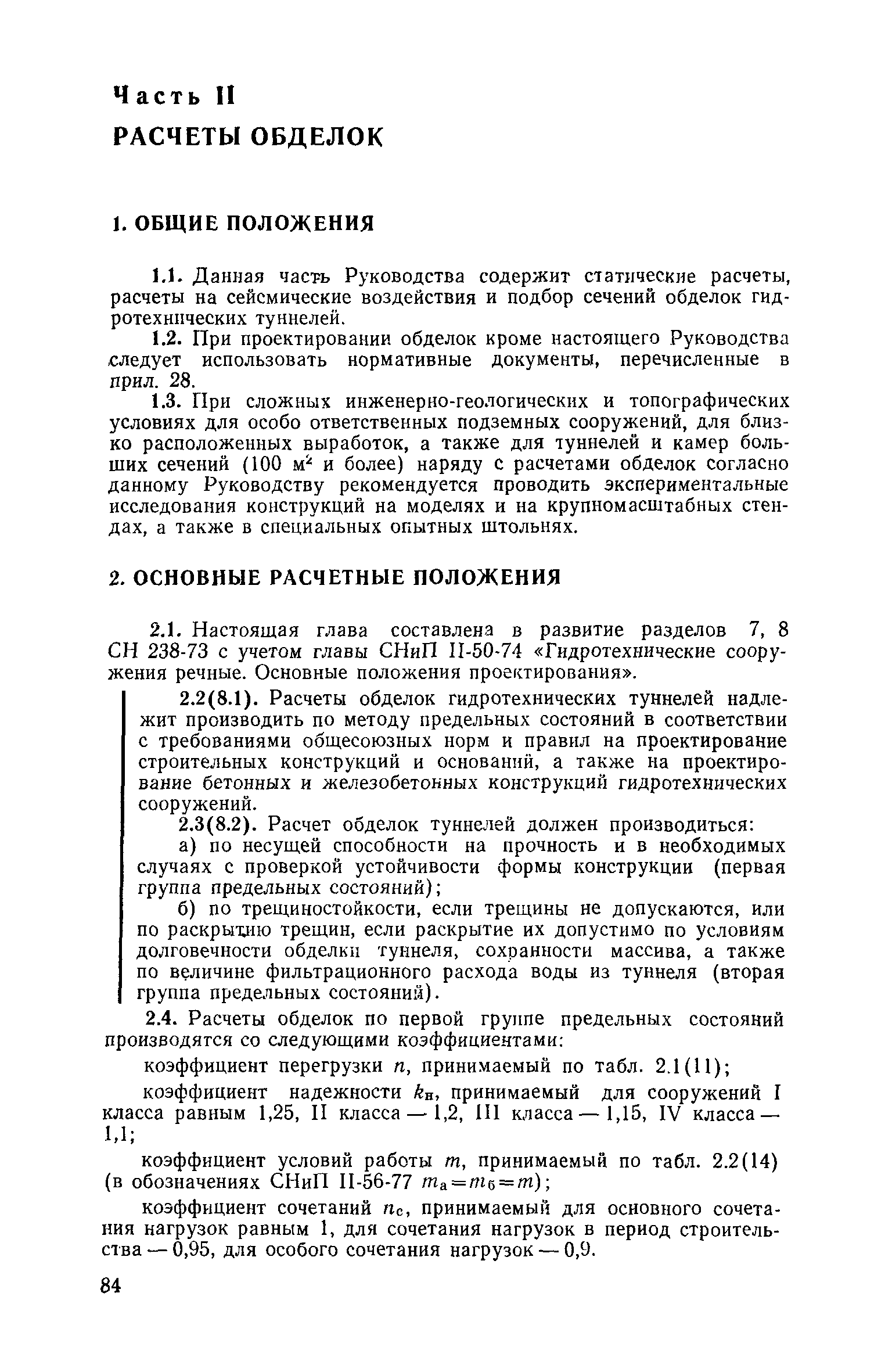 Часть II

РАСЧЕТЫ ОБДЕЛОК

1. ОБЩИЕ ПОЛОЖЕНИЯ

1.1. Данная часть Руководства содержит статические расчеты, расчеты на сейсмические воздействия и подбор сечений обделок гидротехнических туннелей.

1.2. При проектировании обделок кроме настоящего Руководства следует использовать нормативные документы, перечисленные в прил. 28.

1.3. При сложных инженерно-геологических и топографических условиях для особо ответственных подземных сооружений, для близко расположенных выработок, а также для туннелей и камер больших сечений (100 $м^2$ и более) наряду с расчетами обделок согласно данному Руководству рекомендуется проводить экспериментальные исследования конструкций на моделях и на крупномасштабных стендах, а также в специальных опытных штольнях.

2. ОСНОВНЫЕ РАСЧЕТНЫЕ ПОЛОЖЕНИЯ

2.1. Настоящая глава составлена в развитие разделов 7, 8 СН 238-73 с учетом главы СНиП II-50-74 «Гидротехнические сооружения речные. Основные положения проектирования».

2.2(8.1). Расчеты обделок гидротехнических туннелей надлежит производить по методу предельных состояний в соответствии с требованиями общесоюзных норм и правил на проектирование строительных конструкций и оснований, а также на проектирование бетонных и железобетонных конструкций гидротехнических сооружений.

2.3(8.2). Расчет обделок туннелей должен производиться:

а) по несущей способности на прочность и в необходимых случаях с проверкой устойчивости формы конструкции (первая группа предельных состояний);

б) по трещиностойкости, если трещины не допускаются, или по раскрытию трещин, если раскрытие их допустимо по условиям долговечности обделки туннеля, сохранности массива, а также по величине фильтрационного расхода воды из туннеля (вторая группа предельных состояний).

2.4. Расчеты обделок по первой группе предельных состояний производятся со следующими коэффициентами:

коэффициент перегрузки $n$, принимаемый по табл. 2.1(11);

коэффициент надежности $k_н$, принимаемый для сооружений I класса равным 1,25, II класса — 1,2, III класса — 1,15, IV класса — 1,1;

коэффициент условий работы $m$, принимаемый по табл. 2.2(14) (в обозначениях СНиП II-56-77 $m_а=m_б=m$);

коэффициент сочетаний $n_с$, принимаемый для основного сочетания нагрузок равным 1, для сочетания нагрузок в период строительства — 0,95, для особого сочетания нагрузок — 0,9.

84